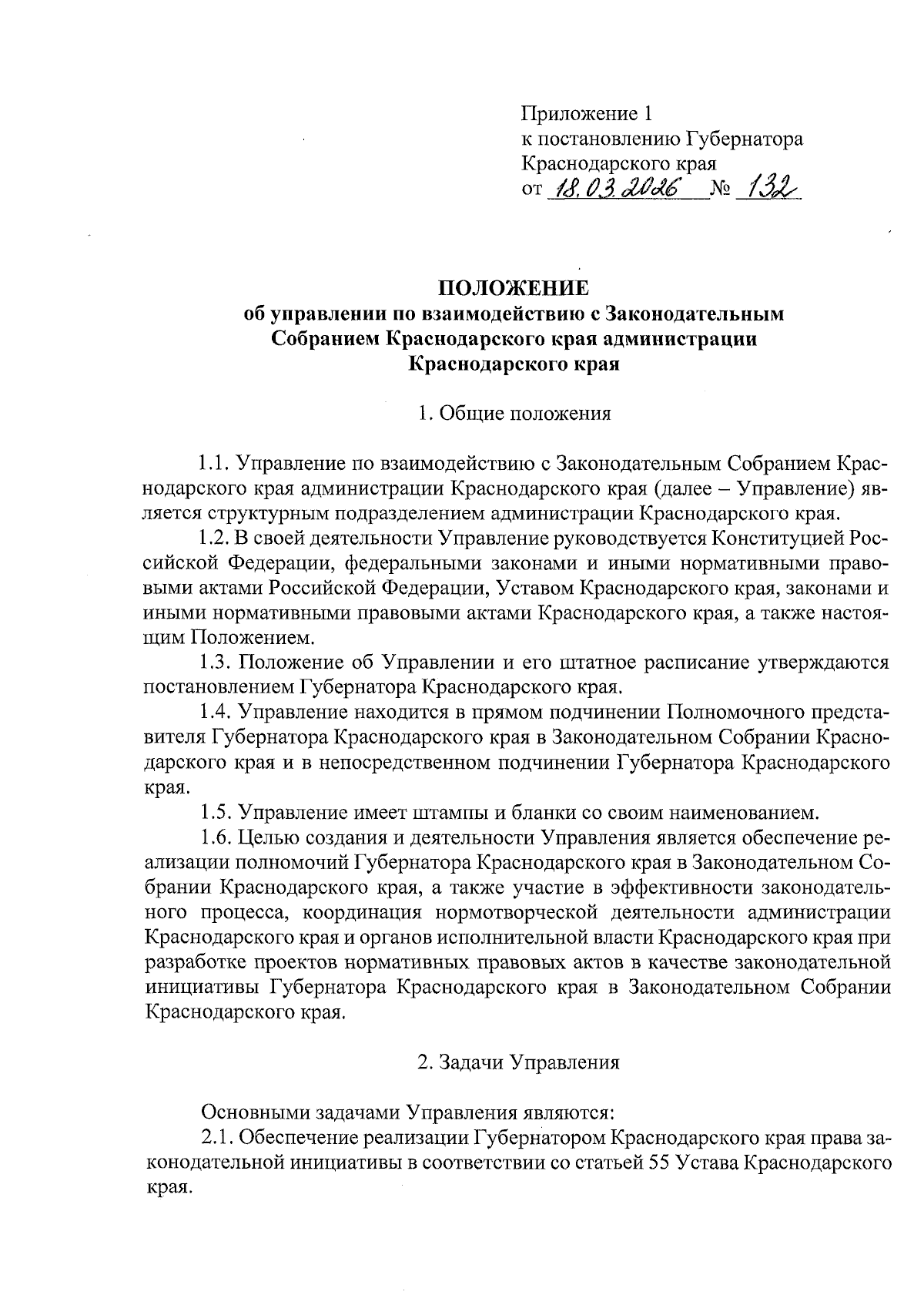 Приложение 1
к постановлению Губернатора
Краснодарского края
от 18.03.2026 № 132

ПОЛОЖЕНИЕ
об управлении по взаимодействию с Законодательным Собранием Краснодарского края администрации Краснодарского края

1. Общие положения

1.1. Управление по взаимодействию с Законодательным Собранием Краснодарского края администрации Краснодарского края (далее – Управление) является структурным подразделением администрации Краснодарского края.

1.2. В своей деятельности Управление руководствуется Конституцией Российской Федерации, федеральными законами и иными нормативными правовыми актами Российской Федерации, Уставом Краснодарского края, законами и иными нормативными правовыми актами Краснодарского края, а также настоящим Положением.

1.3. Положение об Управлении и его штатное расписание утверждаются постановлением Губернатора Краснодарского края.

1.4. Управление находится в прямом подчинении Полномочного представителя Губернатора Краснодарского края в Законодательном Собрании Краснодарского края и в непосредственном подчинении Губернатора Краснодарского края.

1.5. Управление имеет штампы и бланки со своим наименованием.

1.6. Целью создания и деятельности Управления является обеспечение реализации полномочий Губернатора Краснодарского края в Законодательном Собрании Краснодарского края, а также участие в эффективности законодательного процесса, координация нормотворческой деятельности администрации Краснодарского края и органов исполнительной власти Краснодарского края при разработке проектов нормативных правовых актов в качестве законодательной инициативы Губернатора Краснодарского края в Законодательном Собрании Краснодарского края.

2. Задачи Управления

Основными задачами Управления являются:

2.1. Обеспечение реализации Губернатором Краснодарского края права законодательной инициативы в соответствии со статьей 55 Устава Краснодарского края.